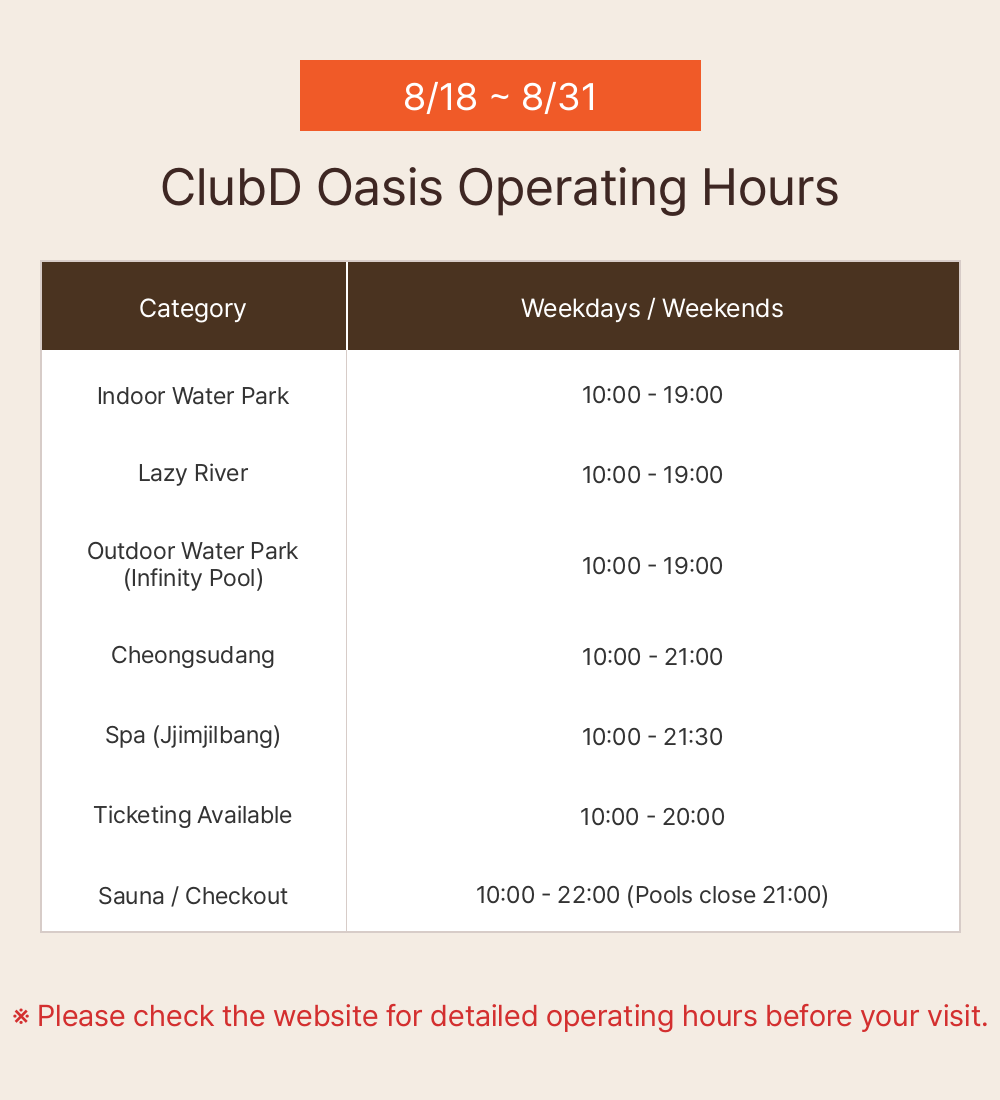 8/18 ~ 8/31

ClubD Oasis Operating Hours

| Category | Weekdays / Weekends |
|---|---|
| Indoor Water Park | 10:00 - 19:00 |
| Lazy River | 10:00 - 19:00 |
| Outdoor Water Park (Infinity Pool) | 10:00 - 19:00 |
| Cheongsudang | 10:00 - 21:00 |
| Spa (Jjimjilbang) | 10:00 - 21:30 |
| Ticketing Available | 10:00 - 20:00 |
| Sauna / Checkout | 10:00 - 22:00 (Pools close 21:00) |

※ Please check the website for detailed operating hours before your visit.